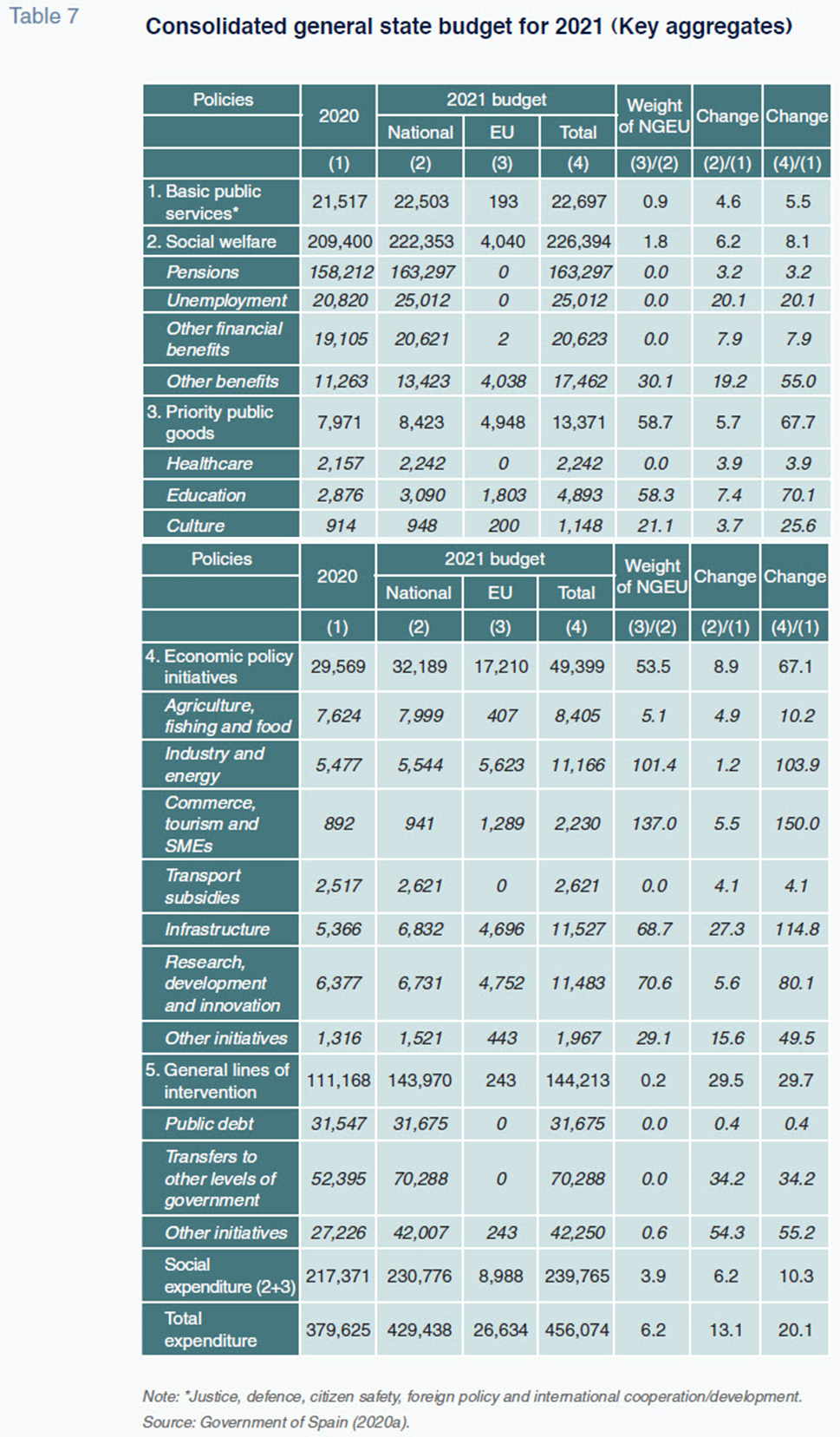 Table 7

Consolidated general state budget for 2021 (Key aggregates)

| Policies | 2020 | 2021 budget National | 2021 budget EU | 2021 budget Total | Weight of NGEU | Change | Change |
|---|---|---|---|---|---|---|---|
| | (1) | (2) | (3) | (4) | (3)/(2) | (2)/(1) | (4)/(1) |
| 1. Basic public services* | 21,517 | 22,503 | 193 | 22,697 | 0.9 | 4.6 | 5.5 |
| 2. Social welfare | 209,400 | 222,353 | 4,040 | 226,394 | 1.8 | 6.2 | 8.1 |
| Pensions | 158,212 | 163,297 | 0 | 163,297 | 0.0 | 3.2 | 3.2 |
| Unemployment | 20,820 | 25,012 | 0 | 25,012 | 0.0 | 20.1 | 20.1 |
| Other financial benefits | 19,105 | 20,621 | 2 | 20,623 | 0.0 | 7.9 | 7.9 |
| Other benefits | 11,263 | 13,423 | 4,038 | 17,462 | 30.1 | 19.2 | 55.0 |
| 3. Priority public goods | 7,971 | 8,423 | 4,948 | 13,371 | 58.7 | 5.7 | 67.7 |
| Healthcare | 2,157 | 2,242 | 0 | 2,242 | 0.0 | 3.9 | 3.9 |
| Education | 2,876 | 3,090 | 1,803 | 4,893 | 58.3 | 7.4 | 70.1 |
| Culture | 914 | 948 | 200 | 1,148 | 21.1 | 3.7 | 25.6 |

| Policies | 2020 | 2021 budget National | 2021 budget EU | 2021 budget Total | Weight of NGEU | Change | Change |
|---|---|---|---|---|---|---|---|
| | (1) | (2) | (3) | (4) | (3)/(2) | (2)/(1) | (4)/(1) |
| 4. Economic policy initiatives | 29,569 | 32,189 | 17,210 | 49,399 | 53.5 | 8.9 | 67.1 |
| Agriculture, fishing and food | 7,624 | 7,999 | 407 | 8,405 | 5.1 | 4.9 | 10.2 |
| Industry and energy | 5,477 | 5,544 | 5,623 | 11,166 | 101.4 | 1.2 | 103.9 |
| Commerce, tourism and SMEs | 892 | 941 | 1,289 | 2,230 | 137.0 | 5.5 | 150.0 |
| Transport subsidies | 2,517 | 2,621 | 0 | 2,621 | 0.0 | 4.1 | 4.1 |
| Infrastructure | 5,366 | 6,832 | 4,696 | 11,527 | 68.7 | 27.3 | 114.8 |
| Research, development and innovation | 6,377 | 6,731 | 4,752 | 11,483 | 70.6 | 5.6 | 80.1 |
| Other initiatives | 1,316 | 1,521 | 443 | 1,967 | 29.1 | 15.6 | 49.5 |
| 5. General lines of intervention | 111,168 | 143,970 | 243 | 144,213 | 0.2 | 29.5 | 29.7 |
| Public debt | 31,547 | 31,675 | 0 | 31,675 | 0.0 | 0.4 | 0.4 |
| Transfers to other levels of government | 52,395 | 70,288 | 0 | 70,288 | 0.0 | 34.2 | 34.2 |
| Other initiatives | 27,226 | 42,007 | 243 | 42,250 | 0.6 | 54.3 | 55.2 |
| Social expenditure (2+3) | 217,371 | 230,776 | 8,988 | 239,765 | 3.9 | 6.2 | 10.3 |
| Total expenditure | 379,625 | 429,438 | 26,634 | 456,074 | 6.2 | 13.1 | 20.1 |

Note: *Justice, defence, citizen safety, foreign policy and international cooperation/development.
Source: Government of Spain (2020a).